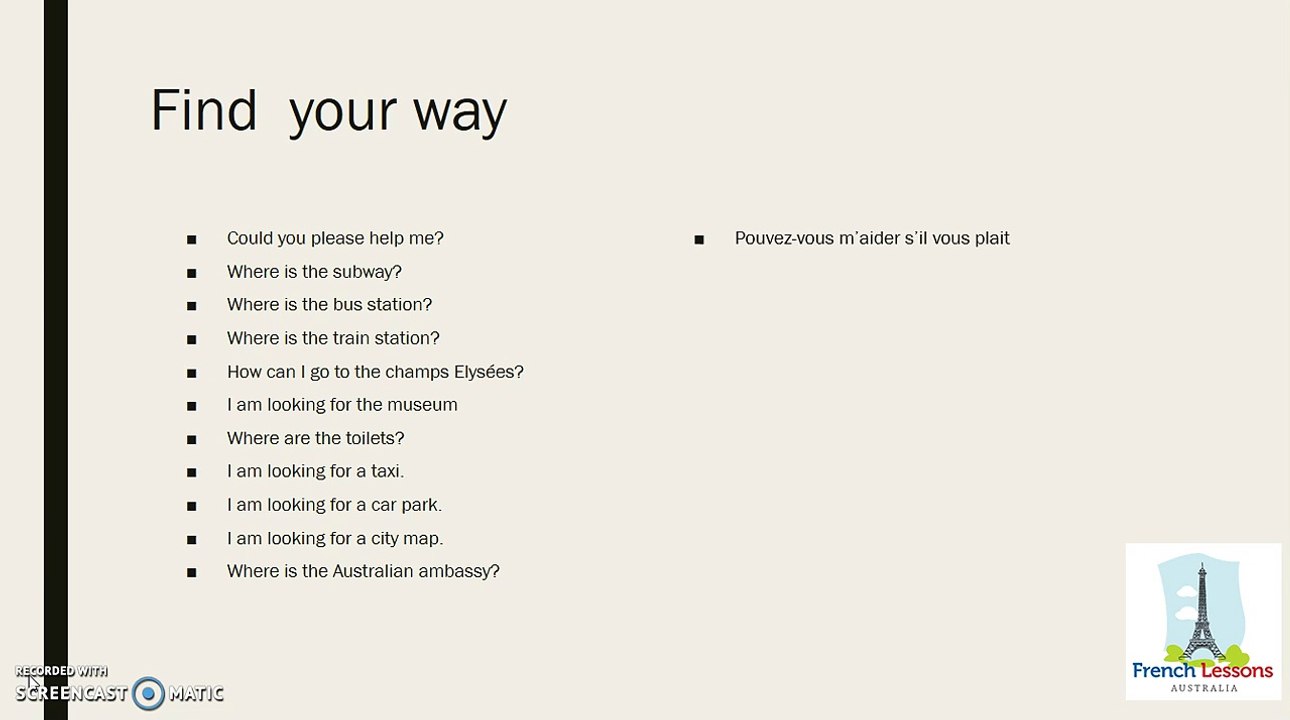 Find your way

• Could you please help me?
• Where is the subway?
• Where is the bus station?
• Where is the train station?
• How can I go to the champs Elysées?
• I am looking for the museum
• Where are the toilets?
• I am looking for a taxi.
• I am looking for a car park.
• I am looking for a city map.
• Where is the Australian ambassy?

• Pouvez-vous m'aider s'il vous plait

French Lessons
AUSTRALIA

RECORDED WITH
SCREENCAST MATIC